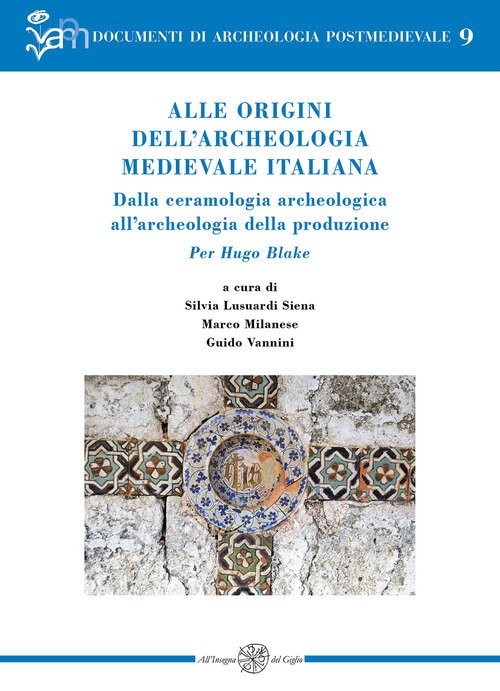 DOCUMENTI DI ARCHEOLOGIA POSTMEDIEVALE 9

ALLE ORIGINI
DELL'ARCHEOLOGIA
MEDIEVALE ITALIANA

Dalla ceramologia archeologica
all'archeologia della produzione

Per Hugo Blake

a cura di
Silvia Lusuardi Siena
Marco Milanese
Guido Vannini

All'Insegna del Giglio